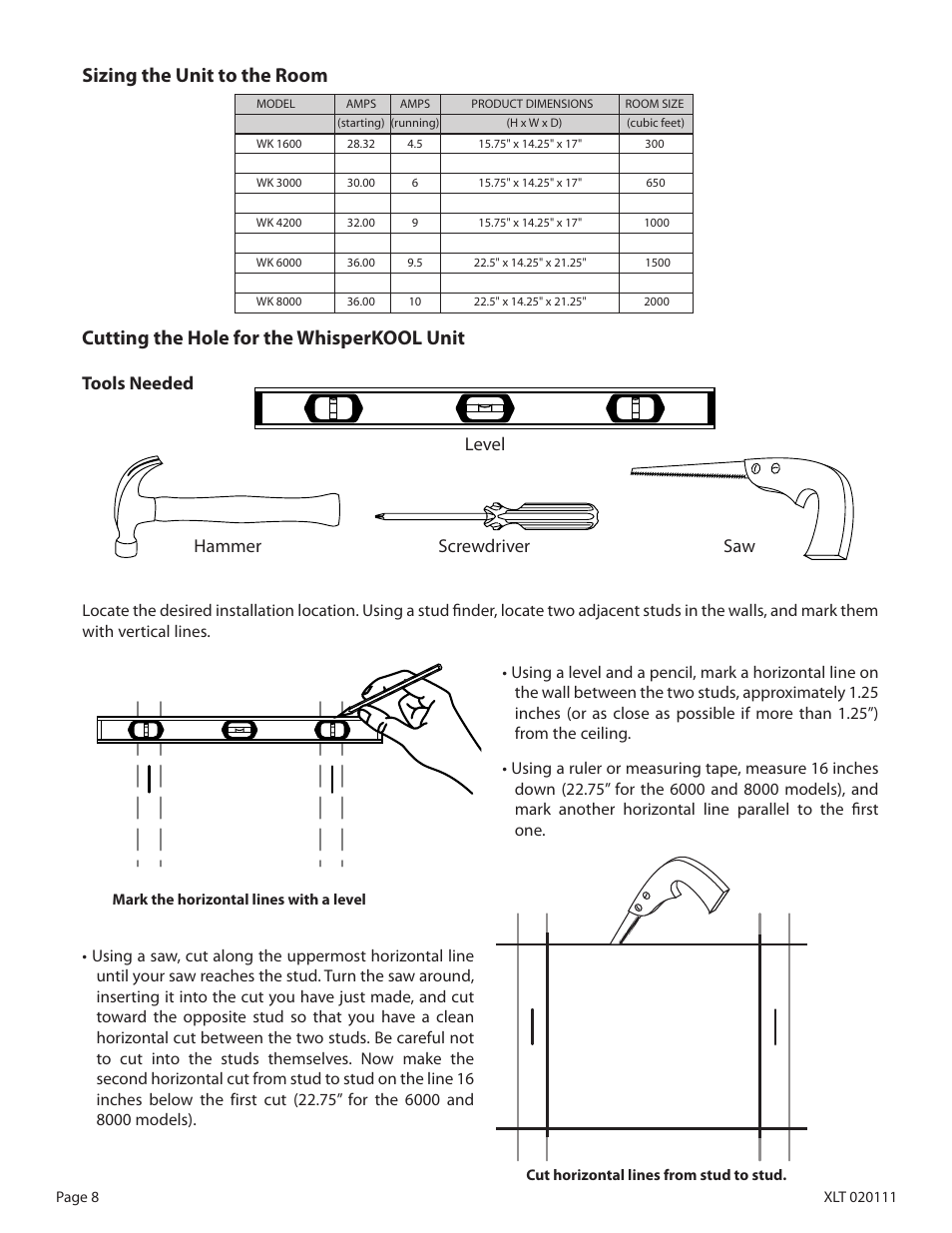 Sizing the Unit to the Room

| MODEL | AMPS | AMPS | PRODUCT DIMENSIONS | ROOM SIZE |
|---|---|---|---|---|
| | (starting) | (running) | (H x W x D) | (cubic feet) |
| WK 1600 | 28.32 | 4.5 | 15.75" x 14.25" x 17" | 300 |
| | | | | |
| WK 3000 | 30.00 | 6 | 15.75" x 14.25" x 17" | 650 |
| | | | | |
| WK 4200 | 32.00 | 9 | 15.75" x 14.25" x 17" | 1000 |
| | | | | |
| WK 6000 | 36.00 | 9.5 | 22.5" x 14.25" x 21.25" | 1500 |
| | | | | |
| WK 8000 | 36.00 | 10 | 22.5" x 14.25" x 21.25" | 2000 |

Cutting the Hole for the WhisperKOOL Unit

Tools Needed

Level

Hammer

Screwdriver

Saw

Locate the desired installation location. Using a stud finder, locate two adjacent studs in the walls, and mark them with vertical lines.

• Using a level and a pencil, mark a horizontal line on the wall between the two studs, approximately 1.25 inches (or as close as possible if more than 1.25”) from the ceiling.

• Using a ruler or measuring tape, measure 16 inches down (22.75” for the 6000 and 8000 models), and mark another horizontal line parallel to the first one.

Mark the horizontal lines with a level

• Using a saw, cut along the uppermost horizontal line until your saw reaches the stud. Turn the saw around, inserting it into the cut you have just made, and cut toward the opposite stud so that you have a clean horizontal cut between the two studs. Be careful not to cut into the studs themselves. Now make the second horizontal cut from stud to stud on the line 16 inches below the first cut (22.75” for the 6000 and 8000 models).

Cut horizontal lines from stud to stud.

Page 8

XLT 020111